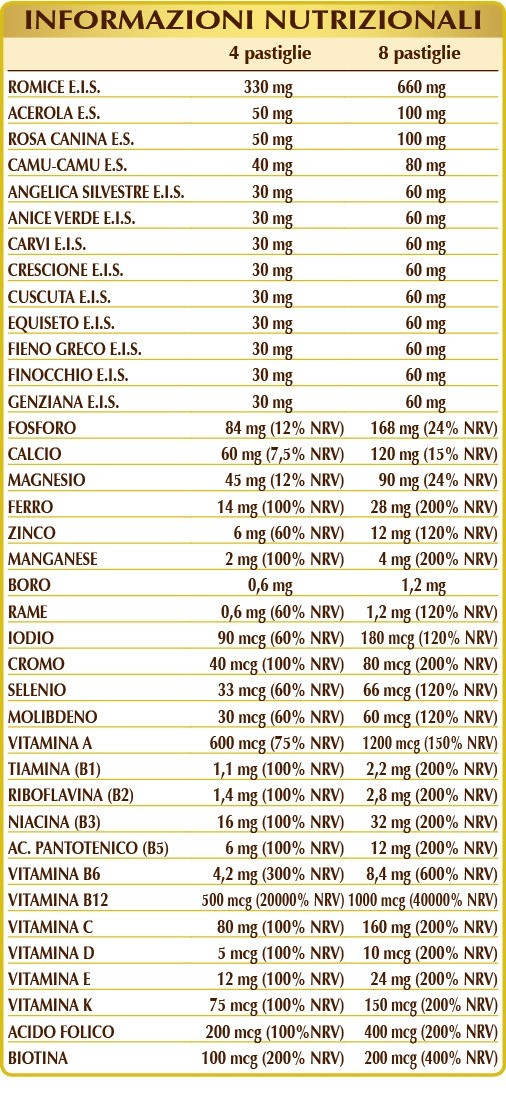 INFORMAZIONI NUTRIZIONALI

|  | 4 pastiglie | 8 pastiglie |
|---|---|---|
| ROMICE E.I.S. | 330 mg | 660 mg |
| ACEROLA E.S. | 50 mg | 100 mg |
| ROSA CANINA E.S. | 50 mg | 100 mg |
| CAMU-CAMU E.S. | 40 mg | 80 mg |
| ANGELICA SILVESTRE E.I.S. | 30 mg | 60 mg |
| ANICE VERDE E.I.S. | 30 mg | 60 mg |
| CARVI E.I.S. | 30 mg | 60 mg |
| CRESCIONE E.I.S. | 30 mg | 60 mg |
| CUSCUTA E.I.S. | 30 mg | 60 mg |
| EQUISETO E.I.S. | 30 mg | 60 mg |
| FIENO GRECO E.I.S. | 30 mg | 60 mg |
| FINOCCHIO E.I.S. | 30 mg | 60 mg |
| GENZIANA E.I.S. | 30 mg | 60 mg |
| FOSFORO | 84 mg (12% NRV) | 168 mg (24% NRV) |
| CALCIO | 60 mg (7,5% NRV) | 120 mg (15% NRV) |
| MAGNESIO | 45 mg (12% NRV) | 90 mg (24% NRV) |
| FERRO | 14 mg (100% NRV) | 28 mg (200% NRV) |
| ZINCO | 6 mg (60% NRV) | 12 mg (120% NRV) |
| MANGANESE | 2 mg (100% NRV) | 4 mg (200% NRV) |
| BORO | 0,6 mg | 1,2 mg |
| RAME | 0,6 mg (60% NRV) | 1,2 mg (120% NRV) |
| IODIO | 90 mcg (60% NRV) | 180 mcg (120% NRV) |
| CROMO | 40 mcg (100% NRV) | 80 mcg (200% NRV) |
| SELENIO | 33 mcg (60% NRV) | 66 mcg (120% NRV) |
| MOLIBDENO | 30 mcg (60% NRV) | 60 mcg (120% NRV) |
| VITAMINA A | 600 mcg (75% NRV) | 1200 mcg (150% NRV) |
| TIAMINA (B1) | 1,1 mg (100% NRV) | 2,2 mg (200% NRV) |
| RIBOFLAVINA (B2) | 1,4 mg (100% NRV) | 2,8 mg (200% NRV) |
| NIACINA (B3) | 16 mg (100% NRV) | 32 mg (200% NRV) |
| AC. PANTOTENICO (B5) | 6 mg (100% NRV) | 12 mg (200% NRV) |
| VITAMINA B6 | 4,2 mg (300% NRV) | 8,4 mg (600% NRV) |
| VITAMINA B12 | 500 mcg (20000% NRV) | 1000 mcg (40000% NRV) |
| VITAMINA C | 80 mg (100% NRV) | 160 mg (200% NRV) |
| VITAMINA D | 5 mcg (100% NRV) | 10 mcg (200% NRV) |
| VITAMINA E | 12 mg (100% NRV) | 24 mg (200% NRV) |
| VITAMINA K | 75 mcg (100% NRV) | 150 mcg (200% NRV) |
| ACIDO FOLICO | 200 mcg (100%NRV) | 400 mcg (200% NRV) |
| BIOTINA | 100 mcg (200% NRV) | 200 mcg (400% NRV) |